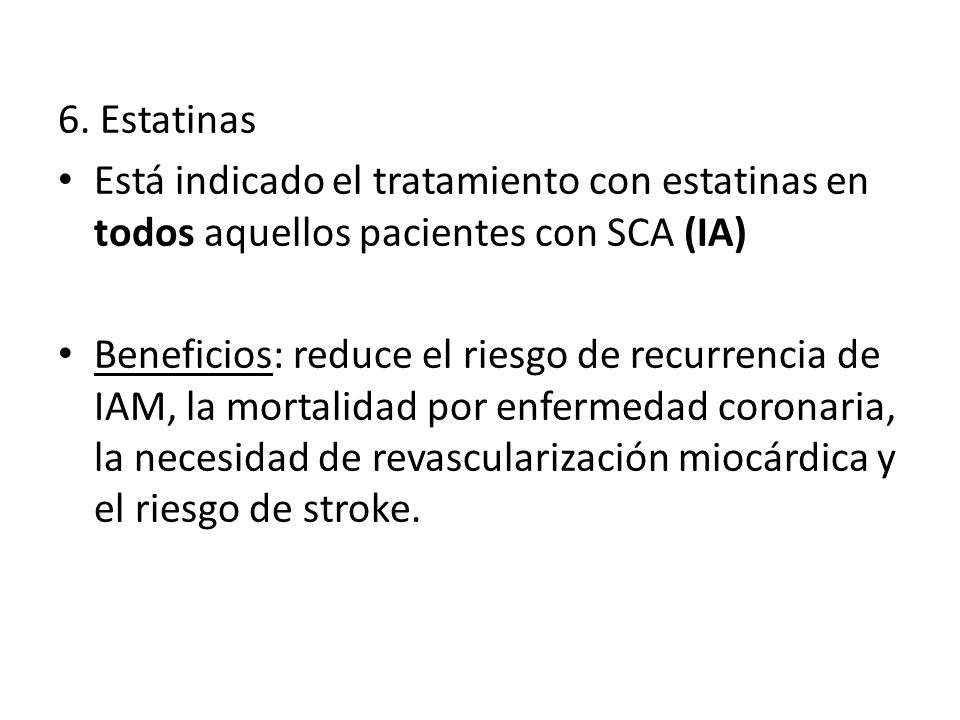 6. Estatinas

• Está indicado el tratamiento con estatinas en todos aquellos pacientes con SCA (IA)

• Beneficios: reduce el riesgo de recurrencia de IAM, la mortalidad por enfermedad coronaria, la necesidad de revascularización miocárdica y el riesgo de stroke.